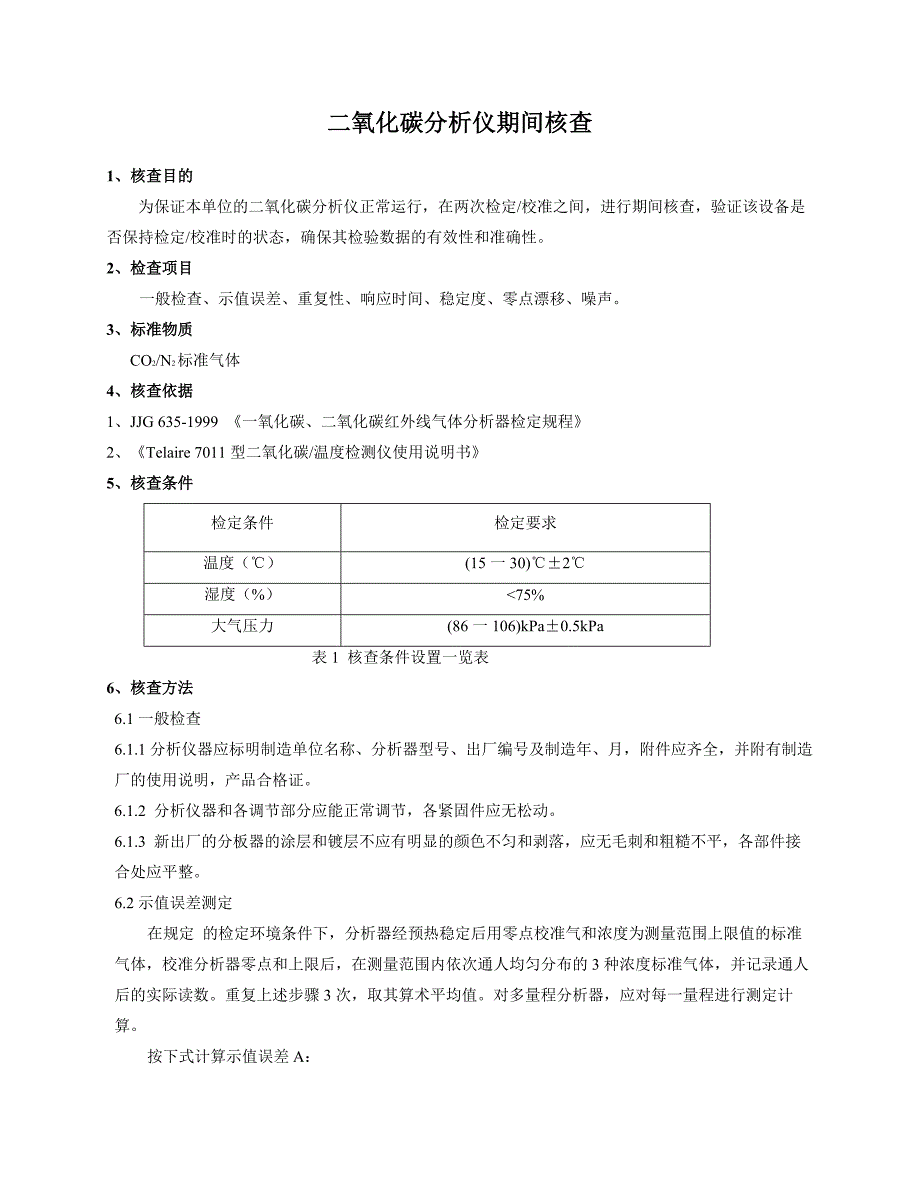 二氧化碳分析仪期间核查

1、核查目的

为保证本单位的二氧化碳分析仪正常运行，在两次检定/校准之间，进行期间核查，验证该设备是否保持检定/校准时的状态，确保其检验数据的有效性和准确性。

2、检查项目

一般检查、示值误差、重复性、响应时间、稳定度、零点漂移、噪声。

3、标准物质

$CO_2/N_2$标准气体

4、核查依据

1、JJG 635-1999 《一氧化碳、二氧化碳红外线气体分析器检定规程》

2、《Telaire 7011 型二氧化碳/温度检测仪使用说明书》

5、核查条件

| 检定条件 | 检定要求 |
|---|---|
| 温度（℃） | (15 一 30)℃±2℃ |
| 湿度（%） | <75% |
| 大气压力 | (86 一 106)kPa±0.5kPa |

表 1 核查条件设置一览表

6、核查方法

6.1 一般检查

6.1.1 分析仪器应标明制造单位名称、分析器型号、出厂编号及制造年、月，附件应齐全，并附有制造厂的使用说明，产品合格证。

6.1.2 分析仪器和各调节部分应能正常调节，各紧固件应无松动。

6.1.3 新出厂的分板器的涂层和镀层不应有明显的颜色不匀和剥落，应无毛刺和粗糙不平，各部件接合处应平整。

6.2 示值误差测定

在规定 的检定环境条件下，分析器经预热稳定后用零点校准气和浓度为测量范围上限值的标准气体，校准分析器零点和上限后，在测量范围内依次通人均匀分布的 3 种浓度标准气体，并记录通人后的实际读数。重复上述步骤 3 次，取其算术平均值。对多量程分析器，应对每一量程进行测定计算。

按下式计算示值误差 A：